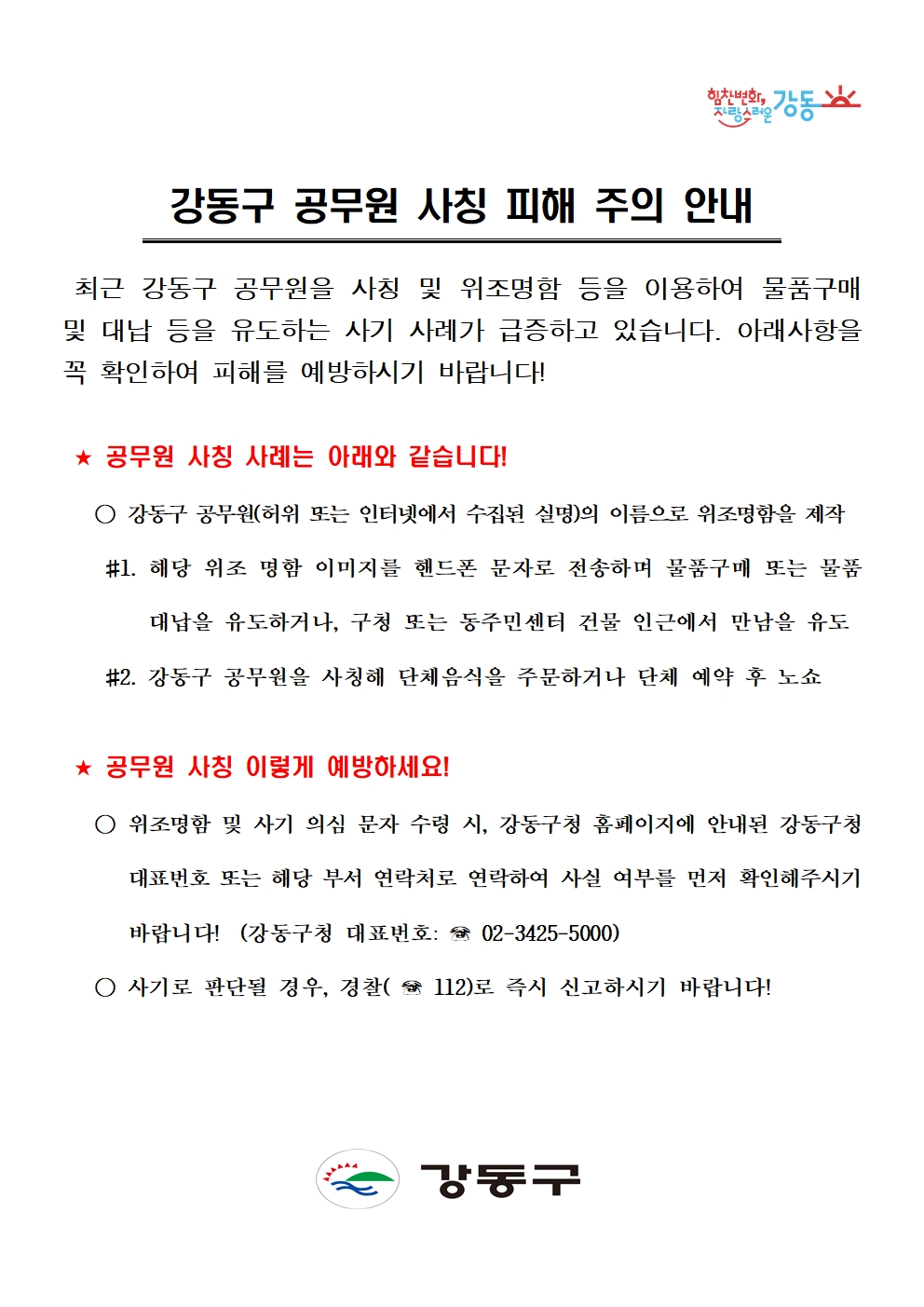 힘찬변화, 자랑스러운 강동

강동구 공무원 사칭 피해 주의 안내

최근 강동구 공무원을 사칭 및 위조명함 등을 이용하여 물품구매 및 대납 등을 유도하는 사기 사례가 급증하고 있습니다. 아래사항을 꼭 확인하여 피해를 예방하시기 바랍니다!

★ 공무원 사칭 사례는 아래와 같습니다!

○ 강동구 공무원(허위 또는 인터넷에서 수집된 실명)의 이름으로 위조명함을 제작

#1. 해당 위조 명함 이미지를 핸드폰 문자로 전송하며 물품구매 또는 물품 대납을 유도하거나, 구청 또는 동주민센터 건물 인근에서 만남을 유도

#2. 강동구 공무원을 사칭해 단체음식을 주문하거나 단체 예약 후 노쇼

★ 공무원 사칭 이렇게 예방하세요!

○ 위조명함 및 사기 의심 문자 수령 시, 강동구청 홈페이지에 안내된 강동구청 대표번호 또는 해당 부서 연락처로 연락하여 사실 여부를 먼저 확인해주시기 바랍니다! (강동구청 대표번호: ☎ 02-3425-5000)

○ 사기로 판단될 경우, 경찰( ☎ 112)로 즉시 신고하시기 바랍니다!

강동구